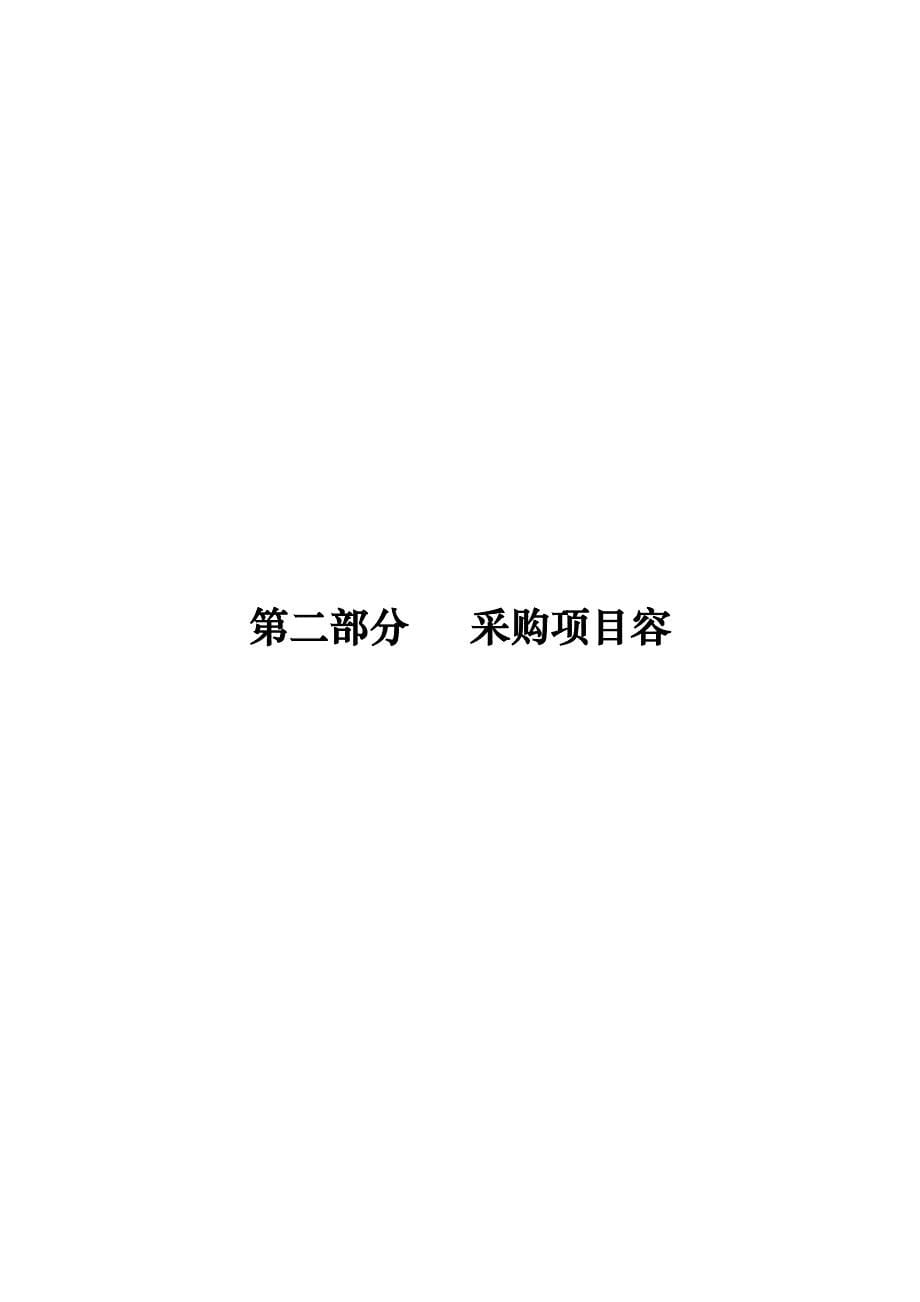 第二部分　　采购项目容